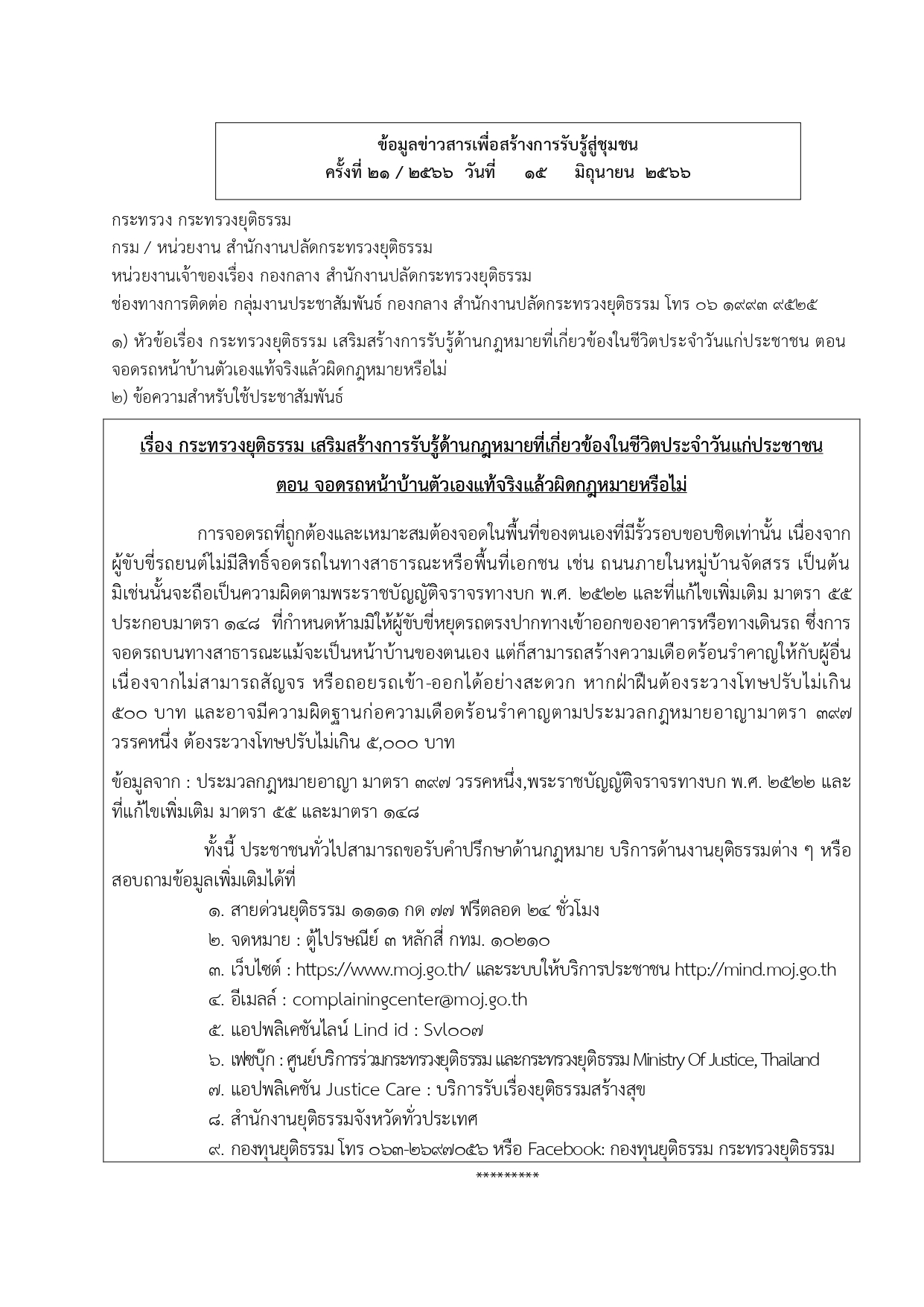 ข้อมูลข่าวสารเพื่อสร้างการรับรู้สู่ชุมชน
ครั้งที่ ๒๑ / ๒๕๖๖ วันที่ ๑๕ มิถุนายน ๒๕๖๖

กระทรวง กระทรวงยุติธรรม
กรม / หน่วยงาน สำนักงานปลัดกระทรวงยุติธรรม
หน่วยงานเจ้าของเรื่อง กองกลาง สำนักงานปลัดกระทรวงยุติธรรม
ช่องทางการติดต่อ กลุ่มงานประชาสัมพันธ์ กองกลาง สำนักงานปลัดกระทรวงยุติธรรม โทร ๐๖ ๑๙๙๓ ๙๕๒๕

๑) หัวข้อเรื่อง กระทรวงยุติธรรม เสริมสร้างการรับรู้ด้านกฎหมายที่เกี่ยวข้องในชีวิตประจำวันแก่ประชาชน ตอน จอดรถหน้าบ้านตัวเองแท้จริงแล้วผิดกฎหมายหรือไม่
๒) ข้อความสำหรับใช้ประชาสัมพันธ์

เรื่อง กระทรวงยุติธรรม เสริมสร้างการรับรู้ด้านกฎหมายที่เกี่ยวข้องในชีวิตประจำวันแก่ประชาชน
ตอน จอดรถหน้าบ้านตัวเองแท้จริงแล้วผิดกฎหมายหรือไม่

การจอดรถที่ถูกต้องและเหมาะสมต้องจอดในพื้นที่ของตนเองที่มีรั้วรอบขอบชิดเท่านั้น เนื่องจากผู้ขับขี่รถยนต์ไม่มีสิทธิ์จอดรถในทางสาธารณะหรือพื้นที่เอกชน เช่น ถนนภายในหมู่บ้านจัดสรร เป็นต้น มิเช่นนั้นจะถือเป็นความผิดตามพระราชบัญญัติจราจรทางบก พ.ศ. ๒๕๒๒ และที่แก้ไขเพิ่มเติม มาตรา ๕๕ ประกอบมาตรา ๑๔๘ ที่กำหนดห้ามมิให้ผู้ขับขี่หยุดรถตรงปากทางเข้าออกของอาคารหรือทางเดินรถ ซึ่งการจอดรถบนทางสาธารณะแม้จะเป็นหน้าบ้านของตนเอง แต่ก็สามารถสร้างความเดือดร้อนรำคาญให้กับผู้อื่น เนื่องจากไม่สามารถสัญจร หรือถอยรถเข้า-ออกได้อย่างสะดวก หากฝ่าฝืนต้องระวางโทษปรับไม่เกิน ๕๐๐ บาท และอาจมีความผิดฐานก่อความเดือดร้อนรำคาญตามประมวลกฎหมายอาญามาตรา ๓๙๗ วรรคหนึ่ง ต้องระวางโทษปรับไม่เกิน ๕,๐๐๐ บาท

ข้อมูลจาก : ประมวลกฎหมายอาญา มาตรา ๓๙๗ วรรคหนึ่ง,พระราชบัญญัติจราจรทางบก พ.ศ. ๒๕๒๒ และที่แก้ไขเพิ่มเติม มาตรา ๕๕ และมาตรา ๑๔๘

ทั้งนี้ ประชาชนทั่วไปสามารถขอรับคำปรึกษาด้านกฎหมาย บริการด้านงานยุติธรรมต่าง ๆ หรือสอบถามข้อมูลเพิ่มเติมได้ที่
๑. สายด่วนยุติธรรม ๑๑๑๑ กด ๗๗ ฟรีตลอด ๒๔ ชั่วโมง
๒. จดหมาย : ตู้ไปรษณีย์ ๓ หลักสี่ กทม. ๑๐๒๑๐
๓. เว็บไซต์ : https://www.moj.go.th/ และระบบให้บริการประชาชน http://mind.moj.go.th
๔. อีเมลล์ : complainingcenter@moj.go.th
๕. แอปพลิเคชันไลน์ Lind id : Svl๐๐๗
๖. เฟซบุ๊ก : ศูนย์บริการร่วมกระทรวงยุติธรรม และกระทรวงยุติธรรม Ministry Of Justice, Thailand
๗. แอปพลิเคชัน Justice Care : บริการรับเรื่องยุติธรรมสร้างสุข
๘. สำนักงานยุติธรรมจังหวัดทั่วประเทศ
๙. กองทุนยุติธรรม โทร ๐๖๓-๒๖๙๗๐๕๖ หรือ Facebook: กองทุนยุติธรรม กระทรวงยุติธรรม
*********